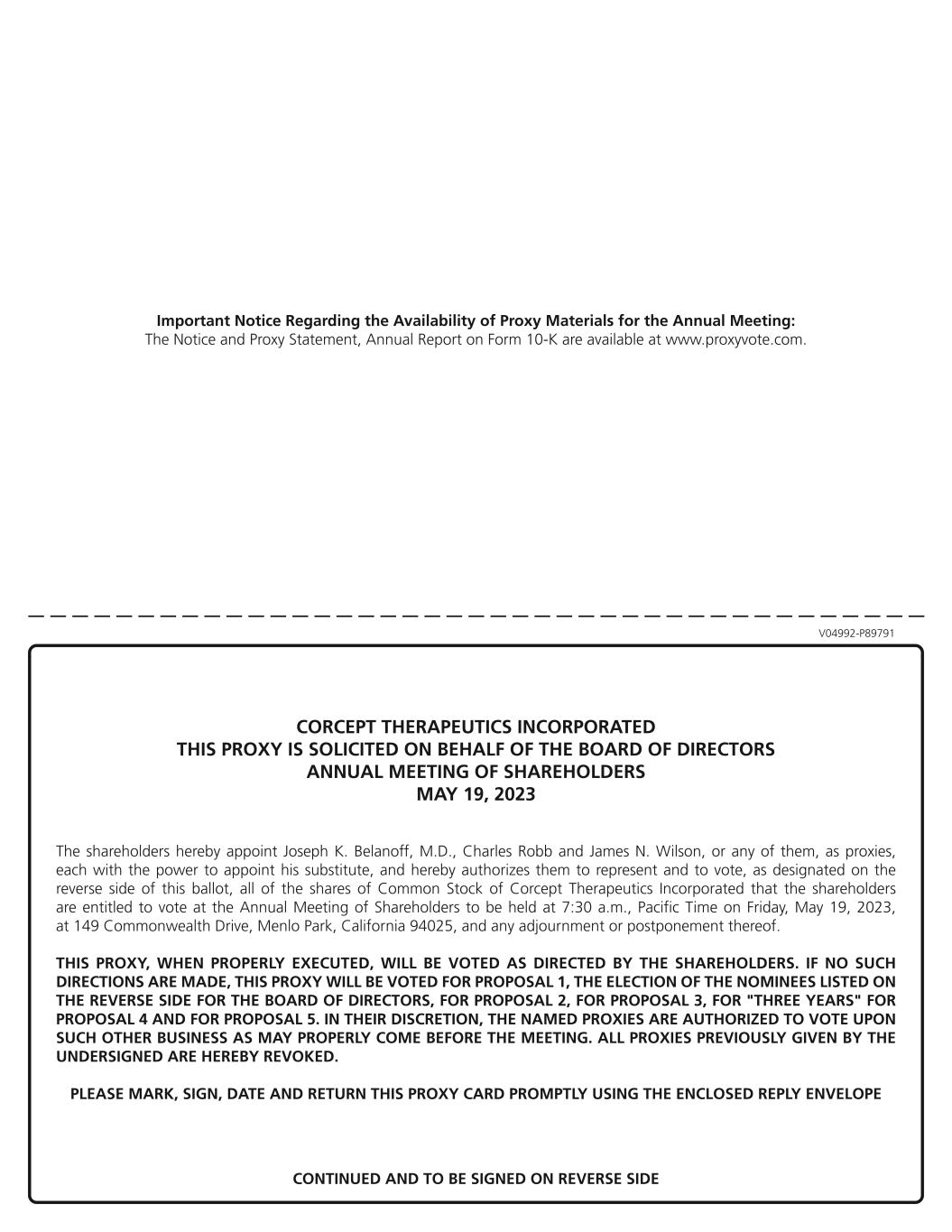 Important Notice Regarding the Availability of Proxy Materials for the Annual Meeting:
The Notice and Proxy Statement, Annual Report on Form 10-K are available at www.proxyvote.com.

V04992-P89791

CORCEPT THERAPEUTICS INCORPORATED
THIS PROXY IS SOLICITED ON BEHALF OF THE BOARD OF DIRECTORS
ANNUAL MEETING OF SHAREHOLDERS
MAY 19, 2023

The shareholders hereby appoint Joseph K. Belanoff, M.D., Charles Robb and James N. Wilson, or any of them, as proxies, each with the power to appoint his substitute, and hereby authorizes them to represent and to vote, as designated on the reverse side of this ballot, all of the shares of Common Stock of Corcept Therapeutics Incorporated that the shareholders are entitled to vote at the Annual Meeting of Shareholders to be held at 7:30 a.m., Pacific Time on Friday, May 19, 2023, at 149 Commonwealth Drive, Menlo Park, California 94025, and any adjournment or postponement thereof.

THIS PROXY, WHEN PROPERLY EXECUTED, WILL BE VOTED AS DIRECTED BY THE SHAREHOLDERS. IF NO SUCH DIRECTIONS ARE MADE, THIS PROXY WILL BE VOTED FOR PROPOSAL 1, THE ELECTION OF THE NOMINEES LISTED ON THE REVERSE SIDE FOR THE BOARD OF DIRECTORS, FOR PROPOSAL 2, FOR PROPOSAL 3, FOR "THREE YEARS" FOR PROPOSAL 4 AND FOR PROPOSAL 5. IN THEIR DISCRETION, THE NAMED PROXIES ARE AUTHORIZED TO VOTE UPON SUCH OTHER BUSINESS AS MAY PROPERLY COME BEFORE THE MEETING. ALL PROXIES PREVIOUSLY GIVEN BY THE UNDERSIGNED ARE HEREBY REVOKED.

PLEASE MARK, SIGN, DATE AND RETURN THIS PROXY CARD PROMPTLY USING THE ENCLOSED REPLY ENVELOPE

CONTINUED AND TO BE SIGNED ON REVERSE SIDE